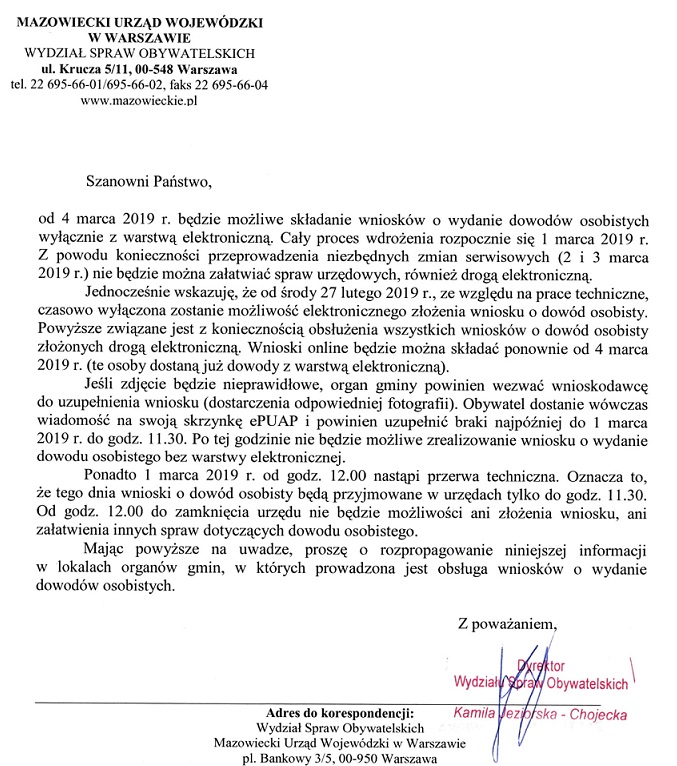 MAZOWIECKI URZĄD WOJEWÓDZKI
W WARSZAWIE
WYDZIAŁ SPRAW OBYWATELSKICH
ul. Krucza 5/11, 00-548 Warszawa
tel. 22 695-66-01/695-66-02, faks 22 695-66-04
www.mazowieckie.pl

Szanowni Państwo,

od 4 marca 2019 r. będzie możliwe składanie wniosków o wydanie dowodów osobistych wyłącznie z warstwą elektroniczną. Cały proces wdrożenia rozpocznie się 1 marca 2019 r. Z powodu konieczności przeprowadzenia niezbędnych zmian serwisowych (2 i 3 marca 2019 r.) nie będzie można załatwiać spraw urzędowych, również drogą elektroniczną.

Jednocześnie wskazuję, że od środy 27 lutego 2019 r., ze względu na prace techniczne, czasowo wyłączona zostanie możliwość elektronicznego złożenia wniosku o dowód osobisty. Powyższe związane jest z koniecznością obsłużenia wszystkich wniosków o dowód osobisty złożonych drogą elektroniczną. Wnioski online będzie można składać ponownie od 4 marca 2019 r. (te osoby dostaną już dowody z warstwą elektroniczną).

Jeśli zdjęcie będzie nieprawidłowe, organ gminy powinien wezwać wnioskodawcę do uzupełnienia wniosku (dostarczenia odpowiedniej fotografii). Obywatel dostanie wówczas wiadomość na swoją skrzynkę ePUAP i powinien uzupełnić braki najpóźniej do 1 marca 2019 r. do godz. 11.30. Po tej godzinie nie będzie możliwe zrealizowanie wniosku o wydanie dowodu osobistego bez warstwy elektronicznej.

Ponadto 1 marca 2019 r. od godz. 12.00 nastąpi przerwa techniczna. Oznacza to, że tego dnia wnioski o dowód osobisty będą przyjmowane w urzędach tylko do godz. 11.30. Od godz. 12.00 do zamknięcia urzędu nie będzie możliwości ani złożenia wniosku, ani załatwienia innych spraw dotyczących dowodu osobistego.

Mając powyższe na uwadze, proszę o rozpropagowanie niniejszej informacji w lokalach organów gmin, w których prowadzona jest obsługa wniosków o wydanie dowodów osobistych.

Z poważaniem,

Dyrektor
Wydziału Spraw Obywatelskich
Kamila Jeziorska - Chojecka

Adres do korespondencji:
Wydział Spraw Obywatelskich
Mazowiecki Urząd Wojewódzki w Warszawie
pl. Bankowy 3/5, 00-950 Warszawa